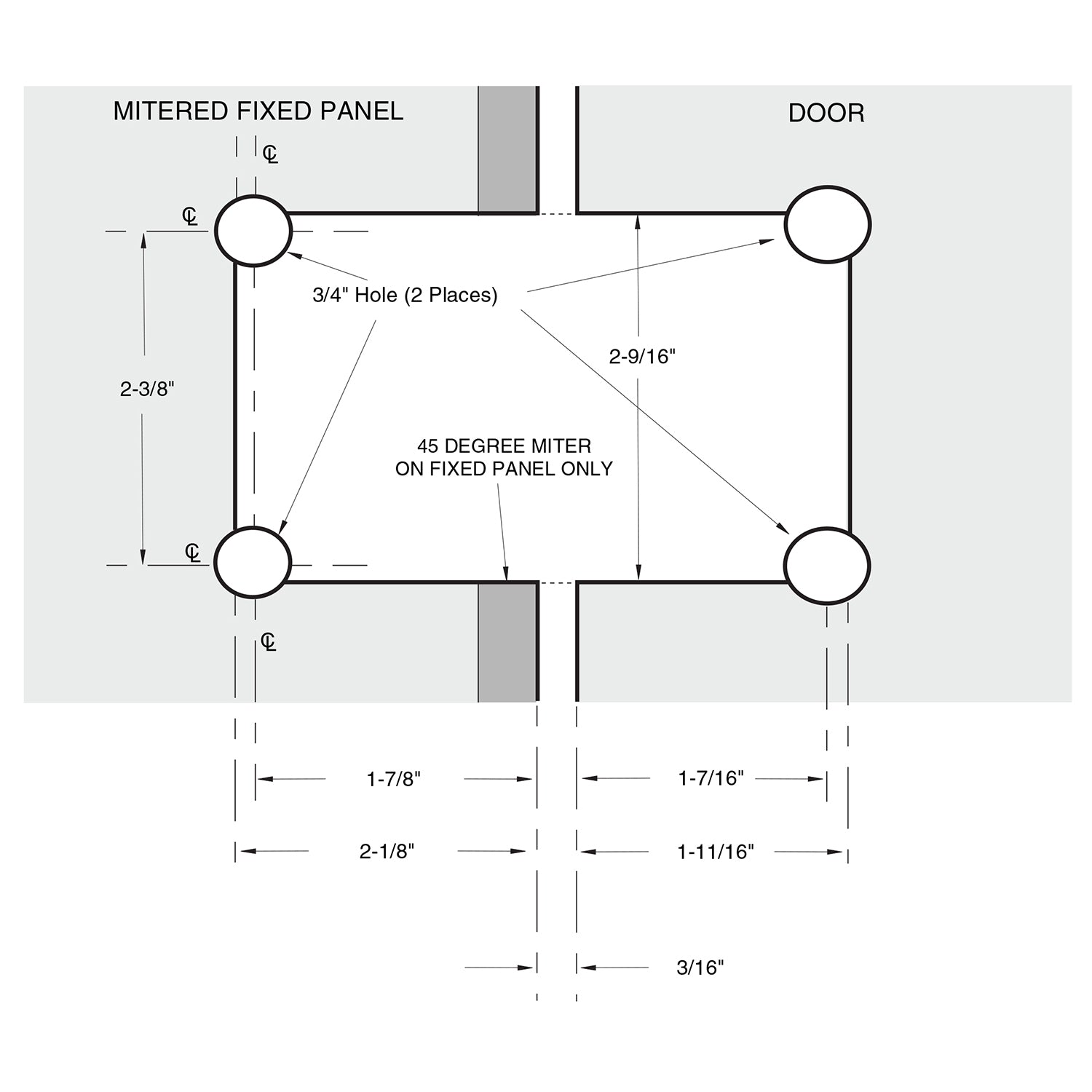 MITERED FIXED PANEL

DOOR

℄

℄

3/4" Hole (2 Places)

2-3/8"

2-9/16"

45 DEGREE MITER
ON FIXED PANEL ONLY

℄

℄

1-7/8"

1-7/16"

2-1/8"

1-11/16"

3/16"